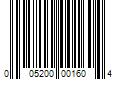 0 05200 00160 4